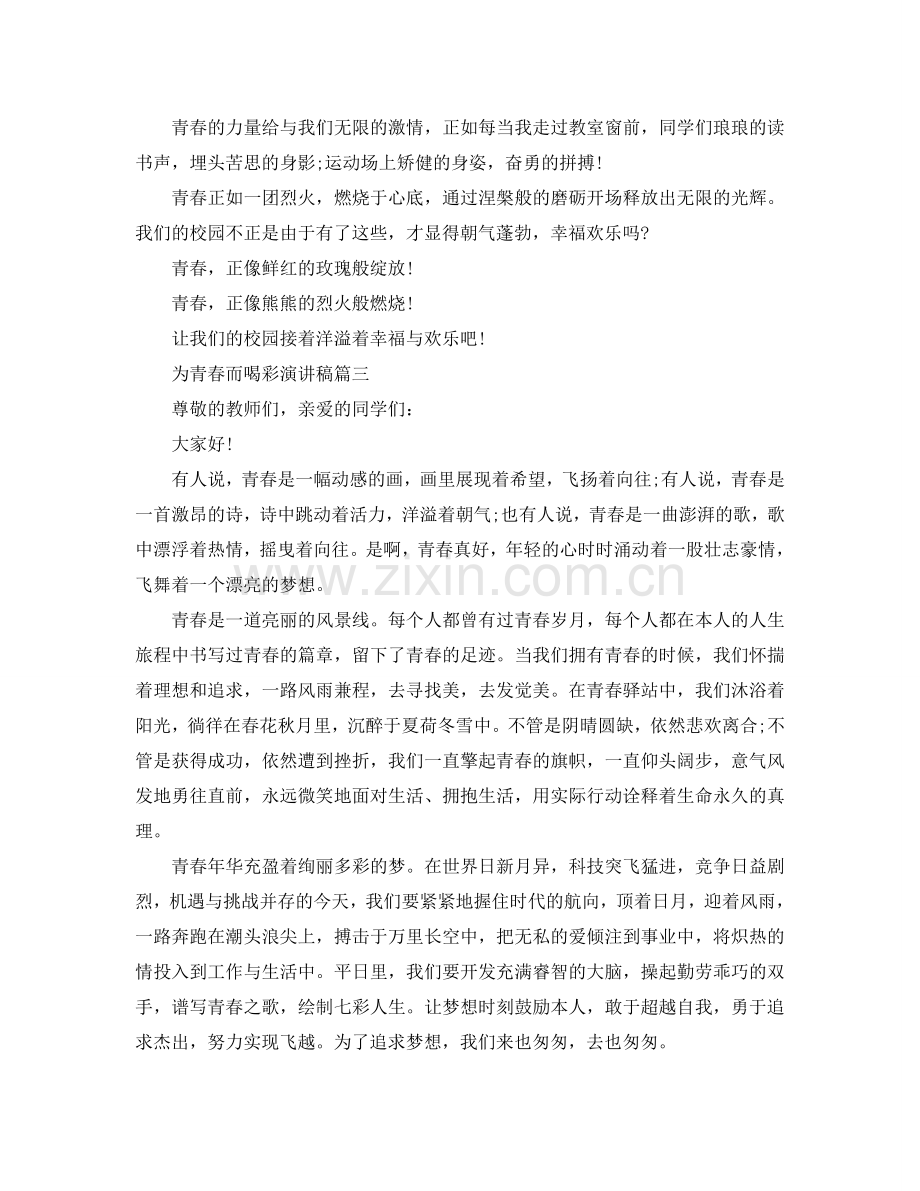 青春的力量给与我们无限的激情，正如每当我走过教室窗前，同学们琅琅的读书声，埋头苦思的身影;运动场上矫健的身姿，奋勇的拼搏!

青春正如一团烈火，燃烧于心底，通过涅槃般的磨砺开场释放出无限的光辉。我们的校园不正是由于有了这些，才显得朝气蓬勃，幸福欢乐吗?

青春，正像鲜红的玫瑰般绽放!

青春，正像熊熊的烈火般燃烧!

让我们的校园接着洋溢着幸福与欢乐吧!

为青春而喝彩演讲稿篇三

尊敬的教师们，亲爱的同学们:

大家好!

有人说，青春是一幅动感的画，画里展现着希望，飞扬着向往;有人说，青春是一首激昂的诗，诗中跳动着活力，洋溢着朝气;也有人说，青春是一曲澎湃的歌，歌中漂浮着热情，摇曳着向往。是啊，青春真好，年轻的心时时涌动着一股壮志豪情，飞舞着一个漂亮的梦想。

青春是一道亮丽的风景线。每个人都曾有过青春岁月，每个人都在本人的人生旅程中书写过青春的篇章，留下了青春的足迹。当我们拥有青春的时候，我们怀揣着理想和追求，一路风雨兼程，去寻找美，去发觉美。在青春驿站中，我们沐浴着阳光，徜徉在春花秋月里，沉醉于夏荷冬雪中。不管是阴晴圆缺，依然悲欢离合;不管是获得成功，依然遭到挫折，我们一直擎起青春的旗帜，一直仰头阔步，意气风发地勇往直前，永远微笑地面对生活、拥抱生活，用实际行动诠释着生命永久的真理。

青春年华充盈着绚丽多彩的梦。在世界日新月异，科技突飞猛进，竞争日益剧烈，机遇与挑战并存的今天，我们要紧紧地握住时代的航向，顶着日月，迎着风雨，一路奔跑在潮头浪尖上，搏击于万里长空中，把无私的爱倾注到事业中，将炽热的情投入到工作与生活中。平日里，我们要开发充满睿智的大脑，操起勤劳乖巧的双手，谱写青春之歌，绘制七彩人生。让梦想时刻鼓励本人，敢于超越自我，勇于追求杰出，努力实现飞越。为了追求梦想，我们来也匆匆，去也匆匆。

www.zixin.com.cn